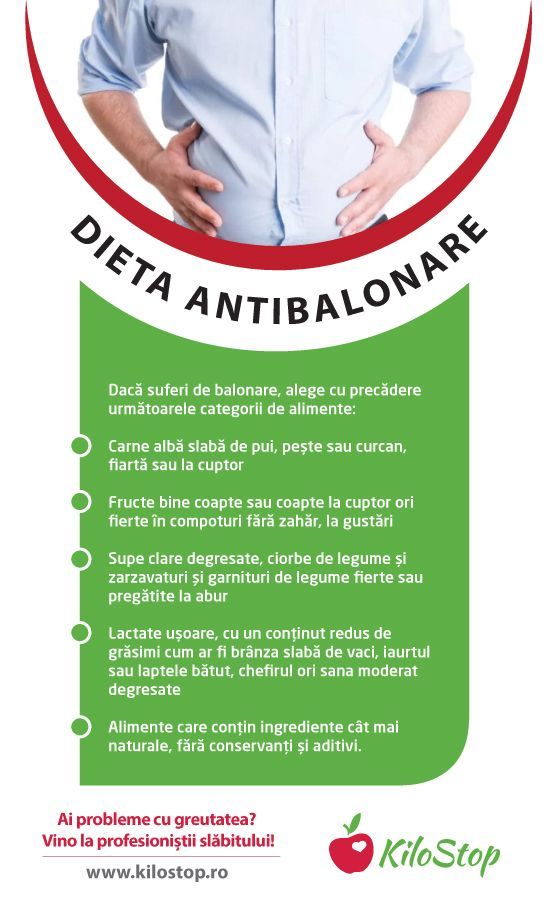 DIETA ANTIBALONARE

Dacă suferi de balonare, alege cu precădere următoarele categorii de alimente:

Carne albă slabă de pui, pește sau curcan, fiartă sau la cuptor

Fructe bine coapte sau coapte la cuptor ori fierte în compoturi fără zahăr, la gustări

Supe clare degresate, ciorbe de legume și zarzavaturi și garnituri de legume fierte sau pregătite la abur

Lactate ușoare, cu un conținut redus de grăsimi cum ar fi brânza slabă de vaci, iaurtul sau laptele bătut, chefirul ori sana moderat degresate

Alimente care conțin ingrediente cât mai naturale, fără conservanți și aditivi.

Ai probleme cu greutatea?
Vino la profesioniștii slăbitului!
www.kilostop.ro

KiloStop